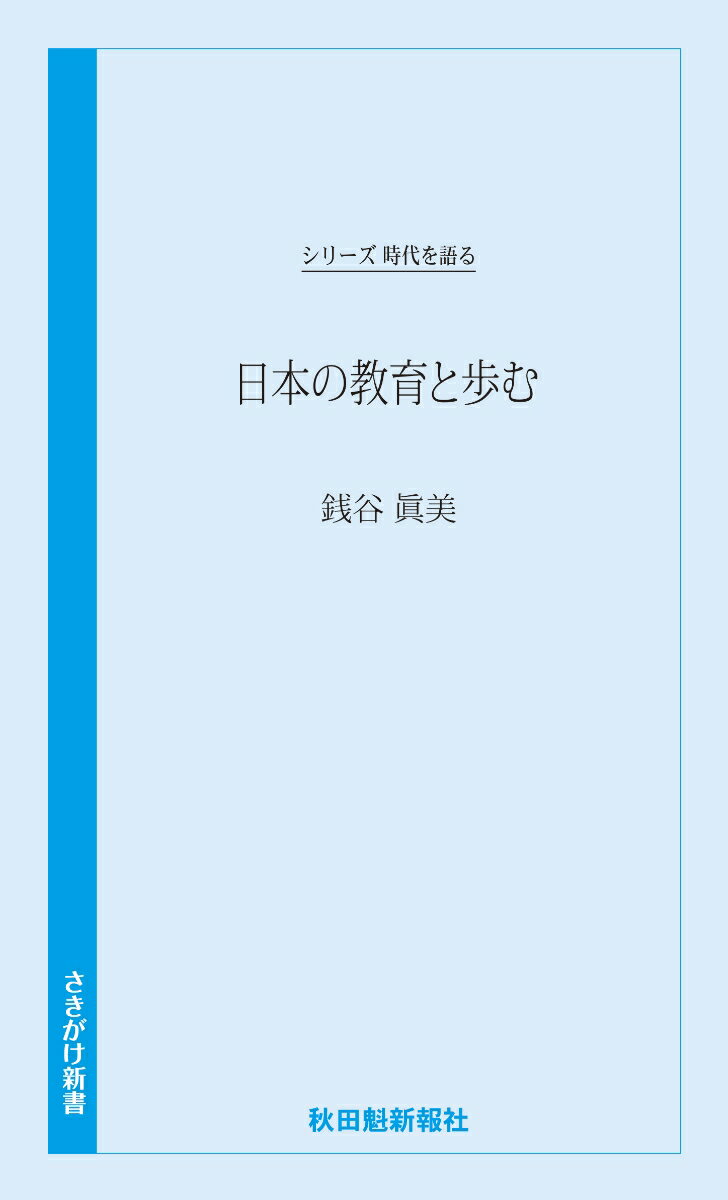 シリーズ 時代を語る

日本の教育と歩む

銭谷 眞美

さきがけ新書

秋田魁新報社